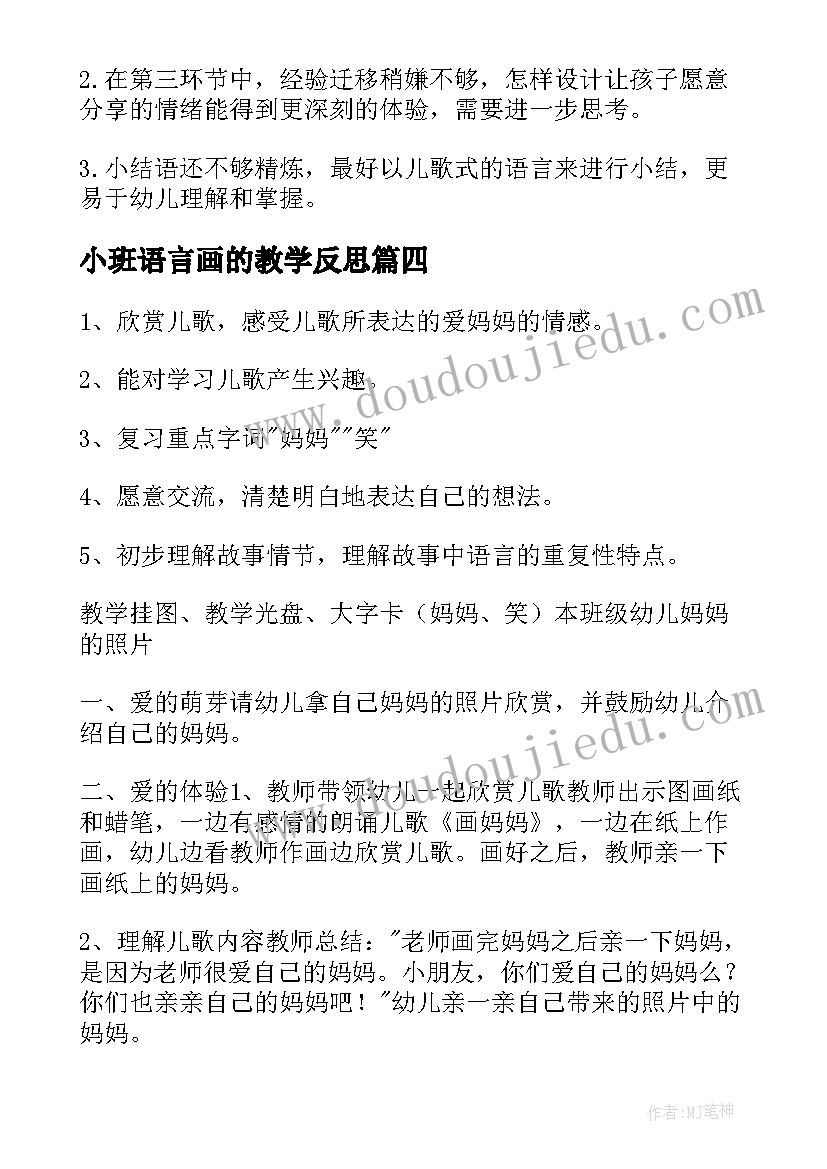 2.在第三环节中，经验迁移稍嫌不够，怎样设计让孩子愿意分享的情绪能得到更深刻的体验，需要进一步思考。

3.小结语还不够精炼，最好以儿歌式的语言来进行小结，更易于幼儿理解和掌握。

小班语言画的教学反思篇四

1、欣赏儿歌，感受儿歌所表达的爱妈妈的情感。

2、能对学习儿歌产生兴趣。

3、复习重点字词"妈妈""笑"

4、愿意交流，清楚明白地表达自己的想法。

5、初步理解故事情节，理解故事中语言的重复性特点。

教学挂图、教学光盘、大字卡（妈妈、笑）本班级幼儿妈妈的照片

一、爱的萌芽请幼儿拿自己妈妈的照片欣赏，并鼓励幼儿介绍自己的妈妈。

二、爱的体验1、教师带领幼儿一起欣赏儿歌教师出示图画纸和蜡笔，一边有感情的朗诵儿歌《画妈妈》，一边在纸上作画，幼儿边看教师作画边欣赏儿歌。画好之后，教师亲一下画纸上的妈妈。

2、理解儿歌内容教师总结："老师画完妈妈之后亲一下妈妈，是因为老师很爱自己的妈妈。小朋友，你们爱自己的妈妈么？你们也亲亲自己的妈妈吧！"幼儿亲一亲自己带来的照片中的妈妈。

www.doudoujiedu.com

www.doudoujiedu.com

作者:MJ笔神